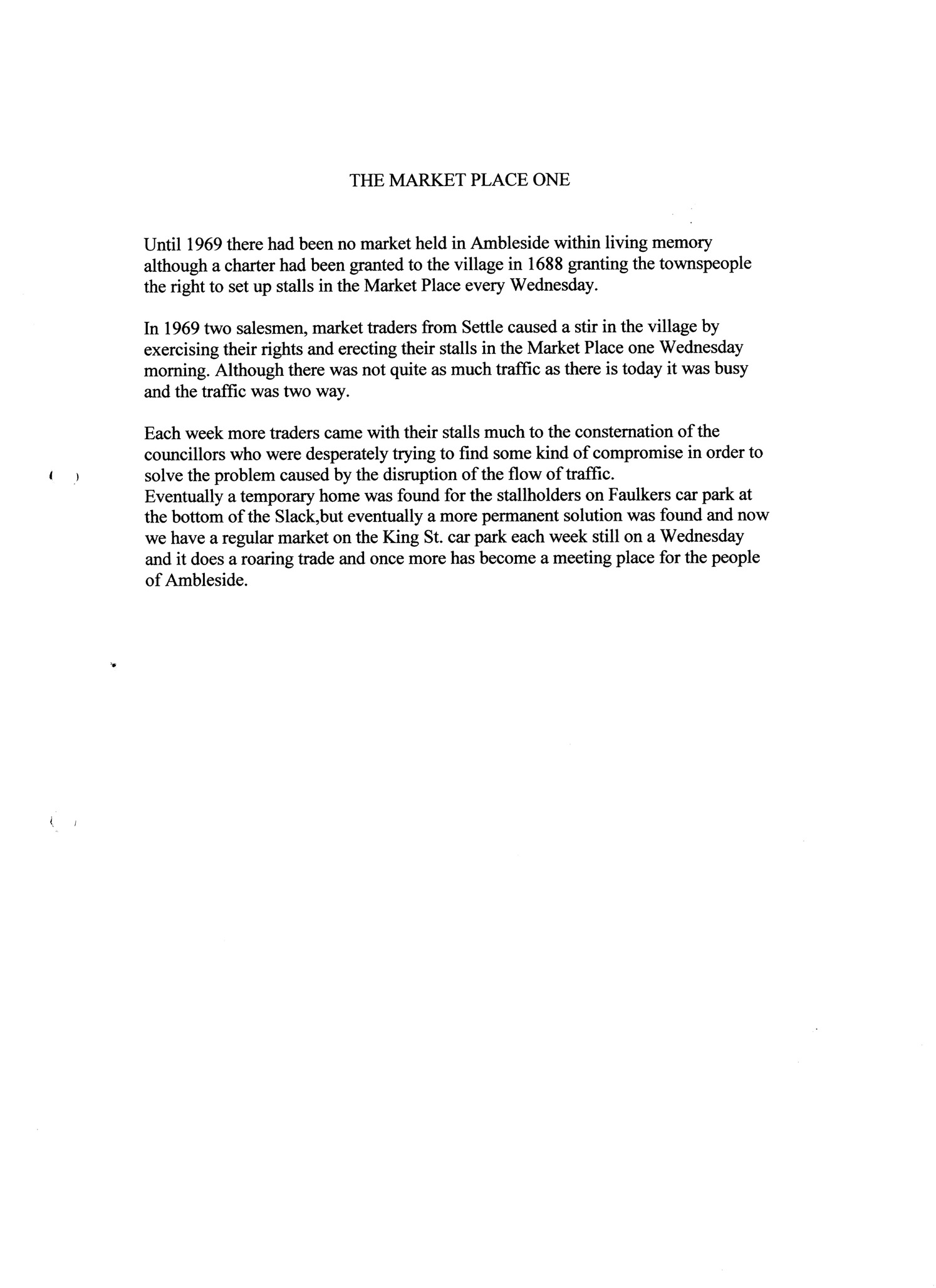 THE MARKET PLACE ONE

Until 1969 there had been no market held in Ambleside within living memory although a charter had been granted to the village in 1688 granting the townspeople the right to set up stalls in the Market Place every Wednesday.

In 1969 two salesmen, market traders from Settle caused a stir in the village by exercising their rights and erecting their stalls in the Market Place one Wednesday morning. Although there was not quite as much traffic as there is today it was busy and the traffic was two way.

Each week more traders came with their stalls much to the consternation of the councillors who were desperately trying to find some kind of compromise in order to solve the problem caused by the disruption of the flow of traffic.
Eventually a temporary home was found for the stallholders on Faulkers car park at the bottom of the Slack,but eventually a more permanent solution was found and now we have a regular market on the King St. car park each week still on a Wednesday and it does a roaring trade and once more has become a meeting place for the people of Ambleside.